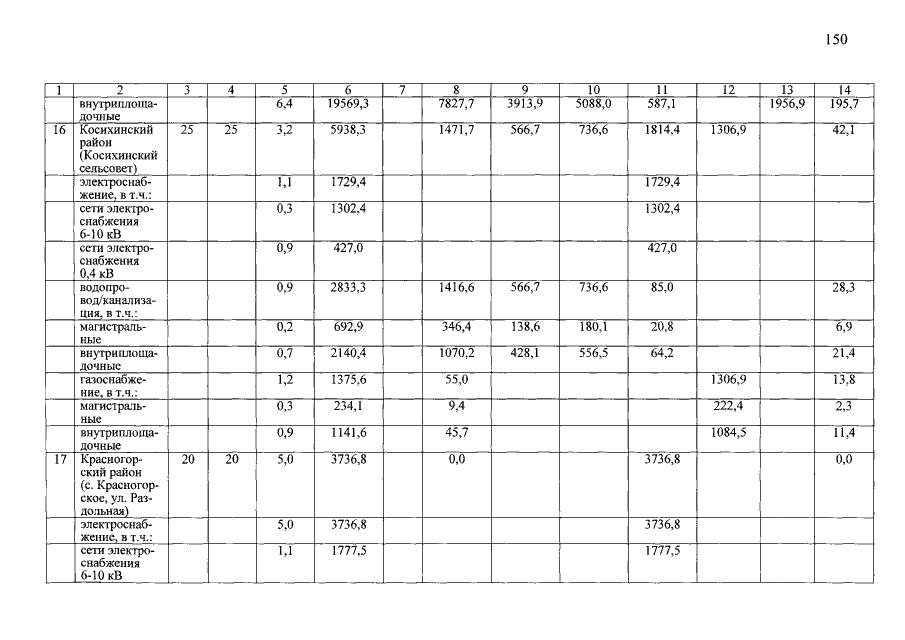 150

| 1 | 2 | 3 | 4 | 5 | 6 | 7 | 8 | 9 | 10 | 11 | 12 | 13 | 14 |
|---|---|---|---|---|---|---|---|---|---|---|---|---|---|
| | внутриплощадочные | | | 6,4 | 19569,3 | | 7827,7 | 3913,9 | 5088,0 | 587,1 | | 1956,9 | 195,7 |
| 16 | Косихинский район (Косихинский сельсовет) | 25 | 25 | 3,2 | 5938,3 | | 1471,7 | 566,7 | 736,6 | 1814,4 | 1306,9 | | 42,1 |
| | электроснабжение, в т.ч.: | | | 1,1 | 1729,4 | | | | | 1729,4 | | | |
| | сети электроснабжения 6-10 кВ | | | 0,3 | 1302,4 | | | | | 1302,4 | | | |
| | сети электроснабжения 0,4 кВ | | | 0,9 | 427,0 | | | | | 427,0 | | | |
| | водопровод/канализация, в т.ч.: | | | 0,9 | 2833,3 | | 1416,6 | 566,7 | 736,6 | 85,0 | | | 28,3 |
| | магистральные | | | 0,2 | 692,9 | | 346,4 | 138,6 | 180,1 | 20,8 | | | 6,9 |
| | внутриплощадочные | | | 0,7 | 2140,4 | | 1070,2 | 428,1 | 556,5 | 64,2 | | | 21,4 |
| | газоснабжение, в т.ч.: | | | 1,2 | 1375,6 | | 55,0 | | | | 1306,9 | | 13,8 |
| | магистральные | | | 0,3 | 234,1 | | 9,4 | | | | 222,4 | | 2,3 |
| | внутриплощадочные | | | 0,9 | 1141,6 | | 45,7 | | | | 1084,5 | | 11,4 |
| 17 | Красногорский район (с. Красногорское, ул. Раздольная) | 20 | 20 | 5,0 | 3736,8 | | 0,0 | | | 3736,8 | | | 0,0 |
| | электроснабжение, в т.ч.: | | | 5,0 | 3736,8 | | | | | 3736,8 | | | |
| | сети электроснабжения 6-10 кВ | | | 1,1 | 1777,5 | | | | | 1777,5 | | | |